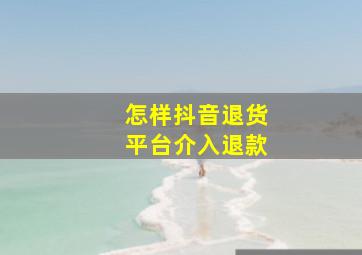 怎样抖音退货
平台介入退款